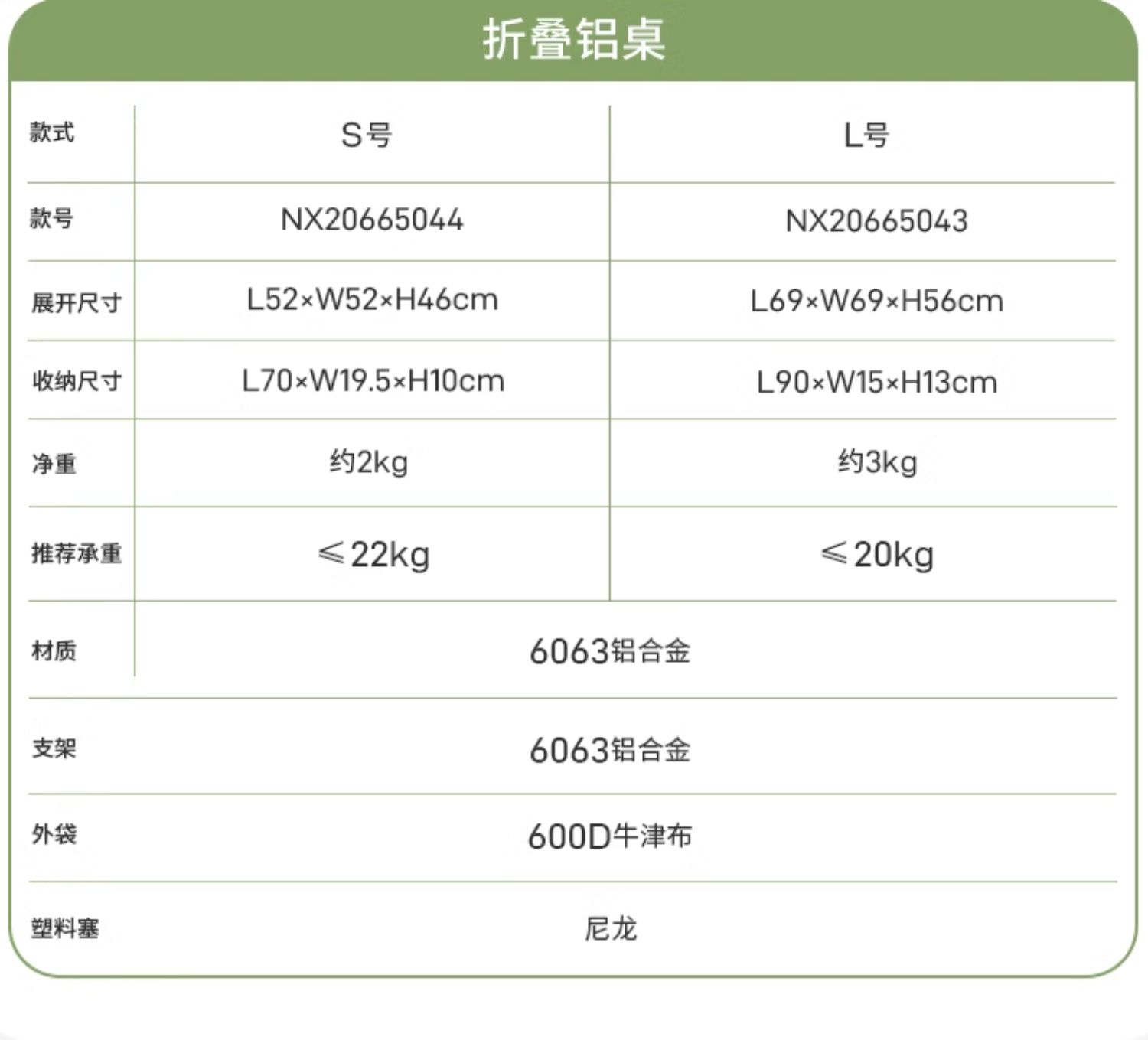 折叠铝桌

| 款式 | S号 | L号 |
|---|---|---|
| 款号 | NX20665044 | NX20665043 |
| 展开尺寸 | L52×W52×H46cm | L69×W69×H56cm |
| 收纳尺寸 | L70×W19.5×H10cm | L90×W15×H13cm |
| 净重 | 约2kg | 约3kg |
| 推荐承重 | ≤22kg | ≤20kg |
| 材质 | 6063铝合金 | |
| 支架 | 6063铝合金 | |
| 外袋 | 600D牛津布 | |
| 塑料塞 | 尼龙 | |